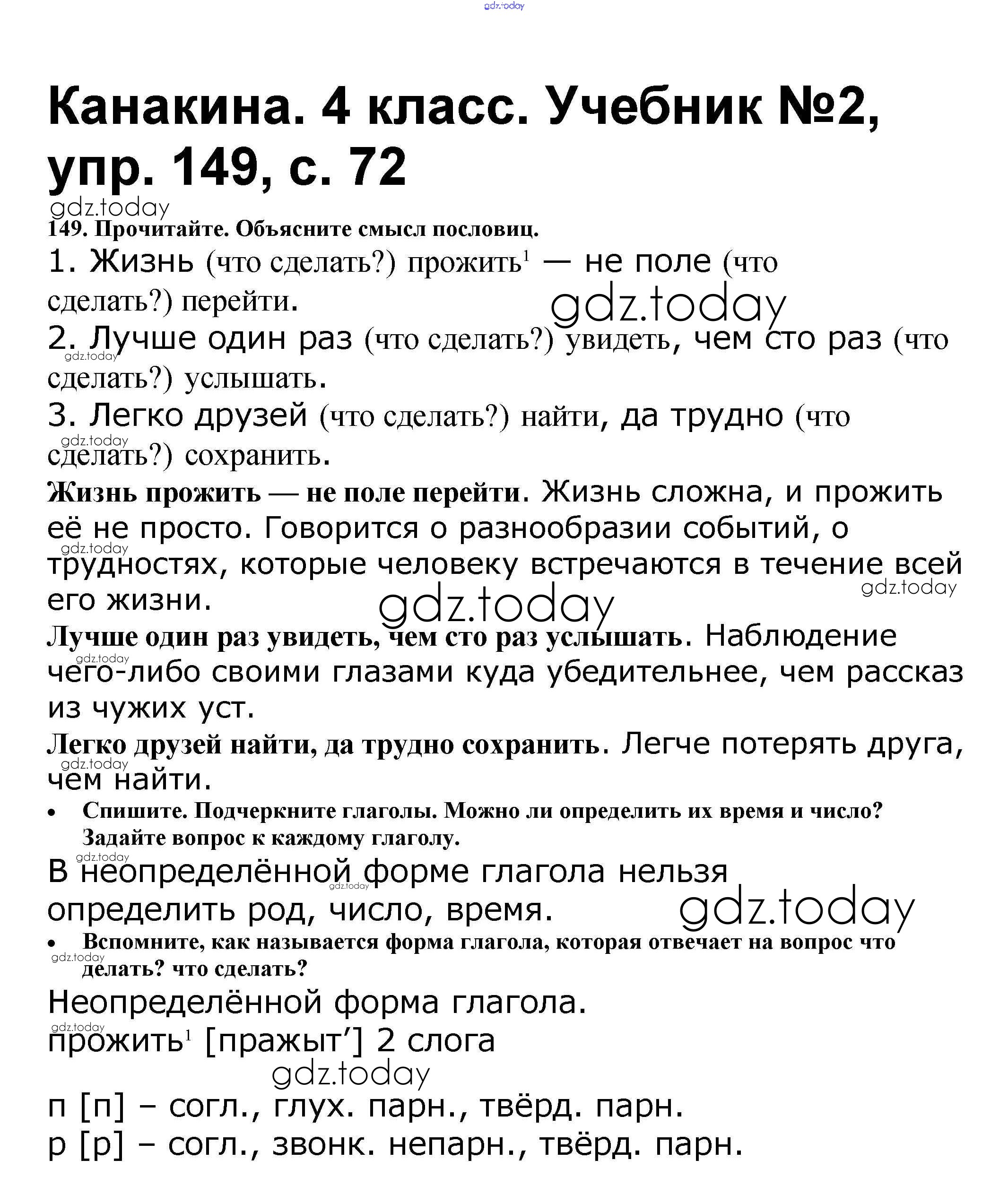 gdz.today

Канакина. 4 класс. Учебник №2, упр. 149, с. 72

gdz.today

149. Прочитайте. Объясните смысл пословиц.

1. Жизнь (что сделать?) прожить$^1$ — не поле (что сделать?) перейти.

gdz.today

2. Лучше один раз (что сделать?) увидеть, чем сто раз (что сделать?) услышать.

gdz.today

3. Легко друзей (что сделать?) найти, да трудно (что сделать?) сохранить.

gdz.today

Жизнь прожить — не поле перейти. Жизнь сложна, и прожить её не просто. Говорится о разнообразии событий, о трудностях, которые человеку встречаются в течение всей его жизни.

gdz.today

gdz.today

gdz.today

Лучше один раз увидеть, чем сто раз услышать. Наблюдение чего-либо своими глазами куда убедительнее, чем рассказ из чужих уст.

gdz.today

Легко друзей найти, да трудно сохранить. Легче потерять друга, чем найти.

gdz.today

• Спишите. Подчеркните глаголы. Можно ли определить их время и число? Задайте вопрос к каждому глаголу.

gdz.today

В неопределённой форме глагола нельзя определить род, число, время.

gdz.today

gdz.today

• Вспомните, как называется форма глагола, которая отвечает на вопрос что делать? что сделать?

gdz.today

Неопределённой форма глагола.

gdz.today

прожить$^1$ [пражыт’] 2 слога

gdz.today

п [п] – согл., глух. парн., твёрд. парн.
р [р] – согл., звонк. непарн., твёрд. парн.